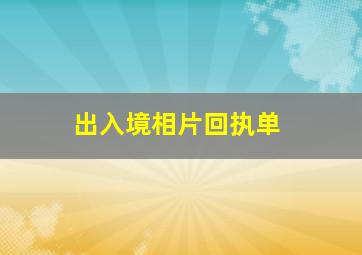 出入境相片回执单